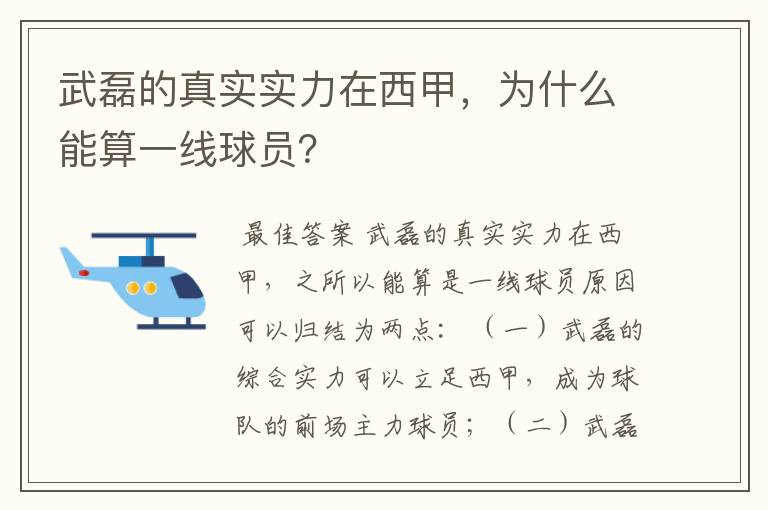 武磊的真实实力在西甲，为什么能算一线球员？

最佳答案 武磊的真实实力在西甲，之所以能算是一线球员原因可以归结为两点：（一）武磊的综合实力可以立足西甲，成为球队的前场主力球员；（二）武磊